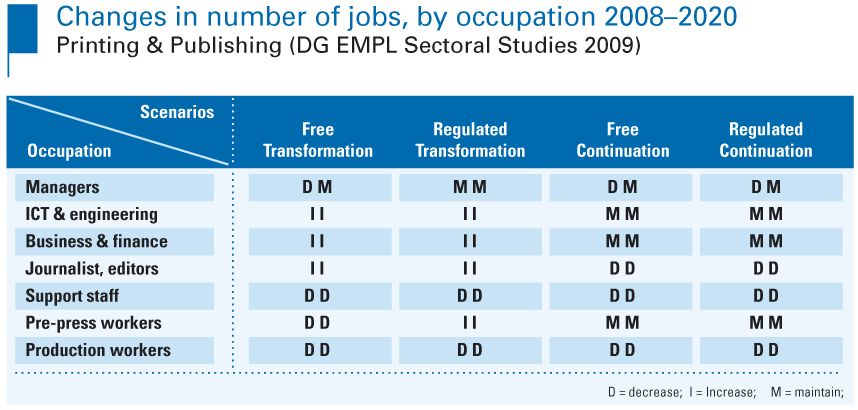 Changes in number of jobs, by occupation 2008–2020
Printing & Publishing (DG EMPL Sectoral Studies 2009)

| Scenarios / Occupation | Free Transformation | Regulated Transformation | Free Continuation | Regulated Continuation |
|---|---|---|---|---|
| Managers | D M | M M | D M | D M |
| ICT & engineering | I I | I I | M M | M M |
| Business & finance | I I | I I | M M | M M |
| Journalist, editors | I I | I I | D D | D D |
| Support staff | D D | D D | D D | D D |
| Pre-press workers | D D | I I | M M | M M |
| Production workers | D D | D D | D D | D D |

D = decrease; I = Increase; M = maintain;